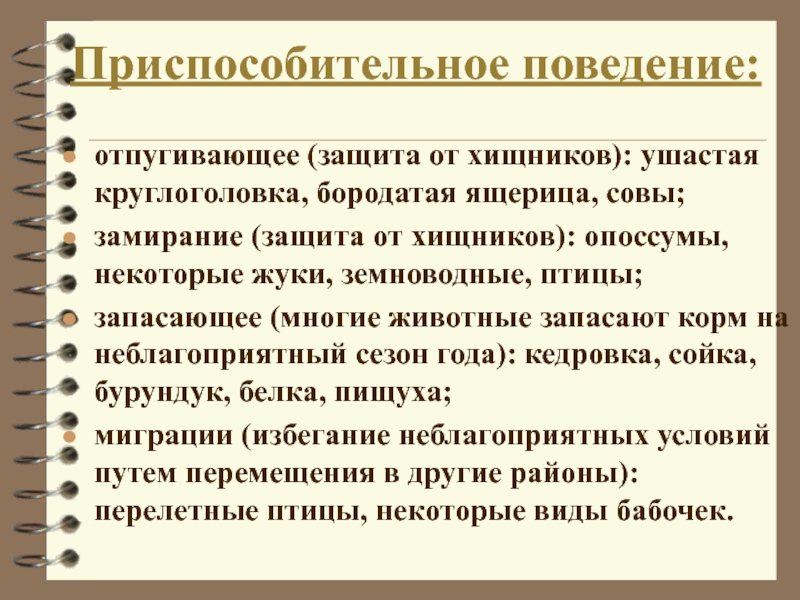 Приспособительное поведение:

отпугивающее (защита от хищников): ушастая круглоголовка, бородатая ящерица, совы;

замирание (защита от хищников): опоссумы, некоторые жуки, земноводные, птицы;

запасающее (многие животные запасают корм на неблагоприятный сезон года): кедровка, сойка, бурундук, белка, пищуха;

миграции (избегание неблагоприятных условий путем перемещения в другие районы): перелетные птицы, некоторые виды бабочек.